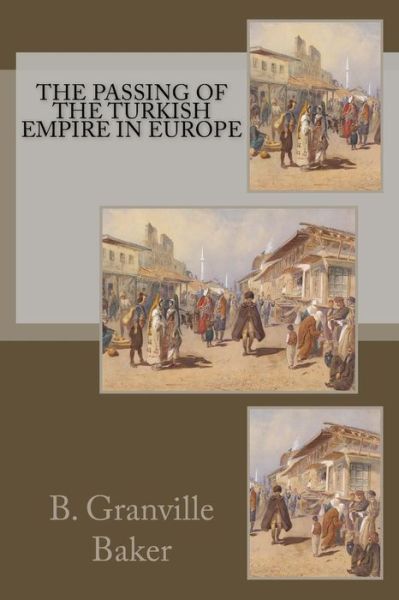 THE PASSING OF THE TURKISH EMPIRE IN EUROPE

B. Granville Baker